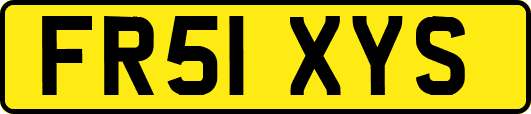 FR51 XYS